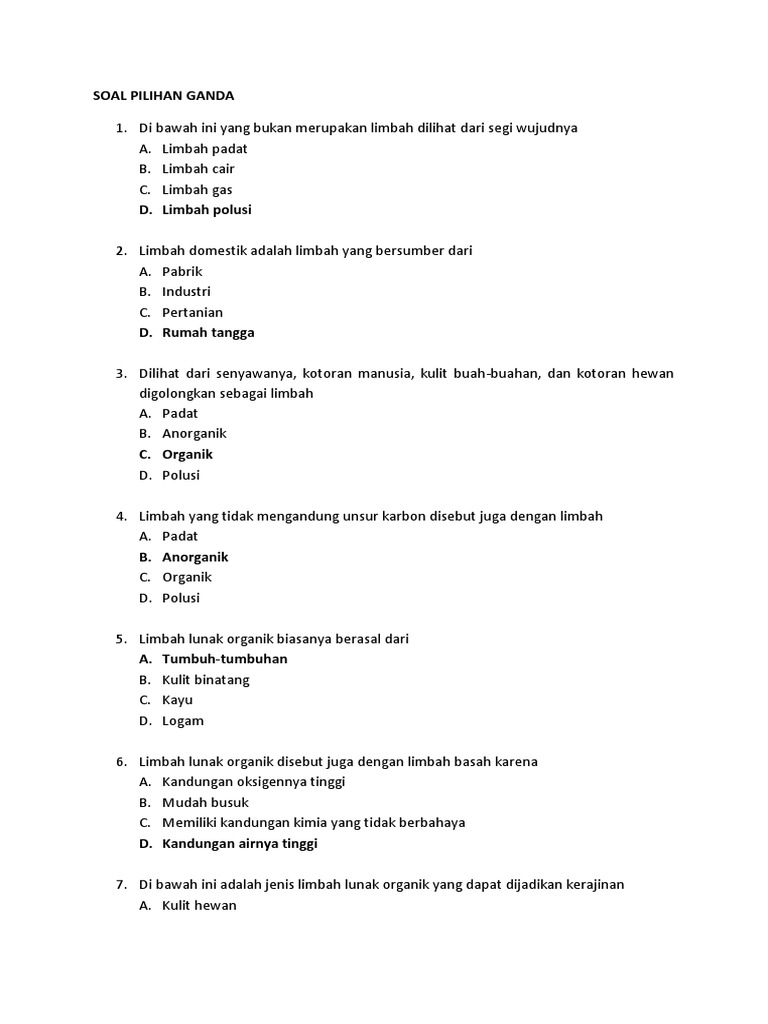 SOAL PILIHAN GANDA

1. Di bawah ini yang bukan merupakan limbah dilihat dari segi wujudnya
A. Limbah padat
B. Limbah cair
C. Limbah gas
D. Limbah polusi

2. Limbah domestik adalah limbah yang bersumber dari
A. Pabrik
B. Industri
C. Pertanian
D. Rumah tangga

3. Dilihat dari senyawanya, kotoran manusia, kulit buah-buahan, dan kotoran hewan digolongkan sebagai limbah
A. Padat
B. Anorganik
C. Organik
D. Polusi

4. Limbah yang tidak mengandung unsur karbon disebut juga dengan limbah
A. Padat
B. Anorganik
C. Organik
D. Polusi

5. Limbah lunak organik biasanya berasal dari
A. Tumbuh-tumbuhan
B. Kulit binatang
C. Kayu
D. Logam

6. Limbah lunak organik disebut juga dengan limbah basah karena
A. Kandungan oksigennya tinggi
B. Mudah busuk
C. Memiliki kandungan kimia yang tidak berbahaya
D. Kandungan airnya tinggi

7. Di bawah ini adalah jenis limbah lunak organik yang dapat dijadikan kerajinan
A. Kulit hewan